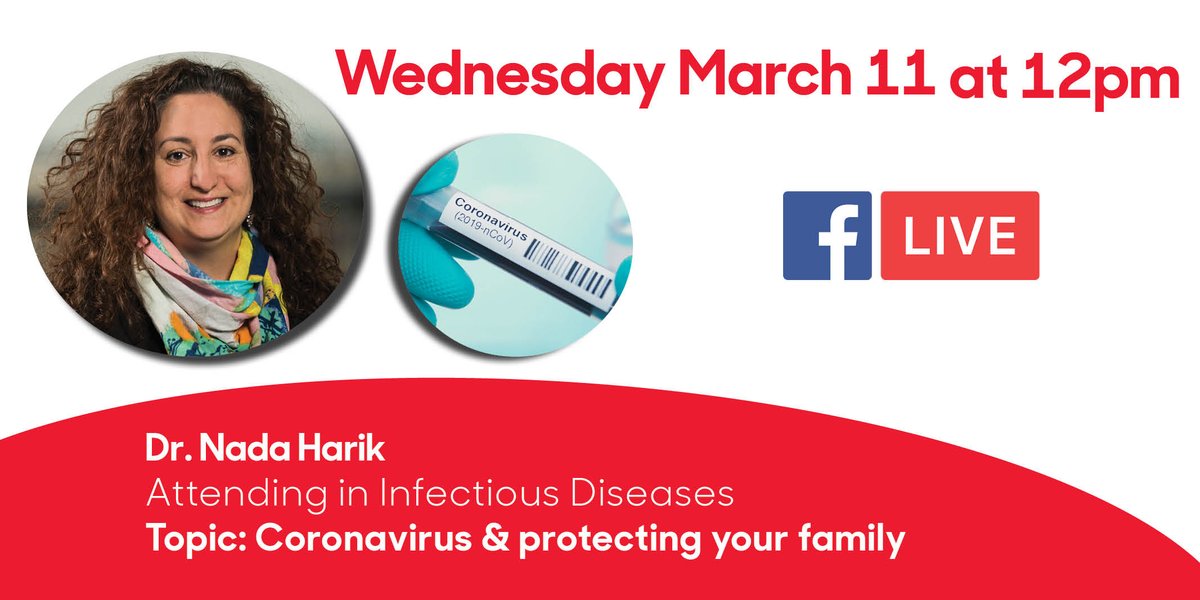 Wednesday March 11 at 12pm

Coronavirus
(2019-nCoV)

f LIVE

Dr. Nada Harik
Attending in Infectious Diseases
Topic: Coronavirus & protecting your family